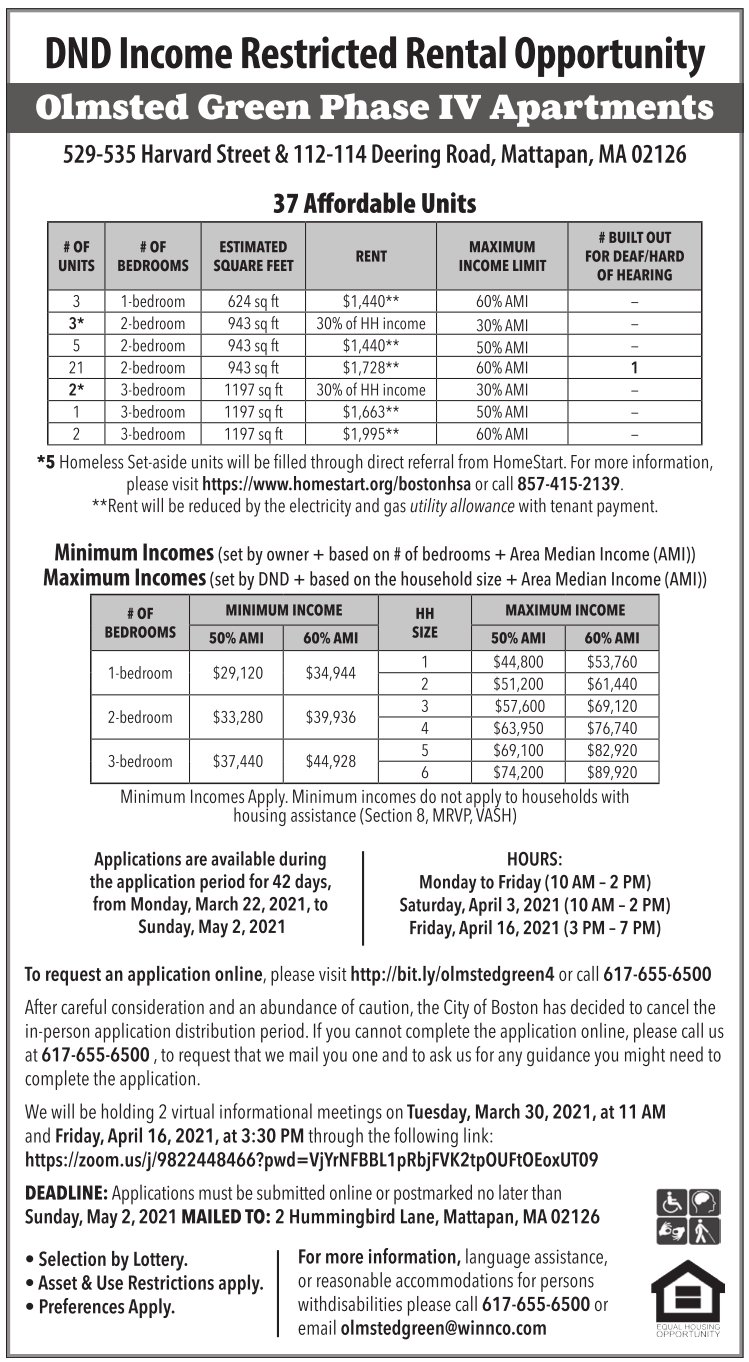 DND Income Restricted Rental Opportunity

Olmsted Green Phase IV Apartments

529-535 Harvard Street & 112-114 Deering Road, Mattapan, MA 02126

37 Affordable Units

| # OF UNITS | # OF BEDROOMS | ESTIMATED SQUARE FEET | RENT | MAXIMUM INCOME LIMIT | # BUILT OUT FOR DEAF/HARD OF HEARING |
|---|---|---|---|---|---|
| 3 | 1-bedroom | 624 sq ft | $1,440** | 60% AMI | – |
| 3* | 2-bedroom | 943 sq ft | 30% of HH income | 30% AMI | – |
| 5 | 2-bedroom | 943 sq ft | $1,440** | 50% AMI | – |
| 21 | 2-bedroom | 943 sq ft | $1,728** | 60% AMI | 1 |
| 2* | 3-bedroom | 1197 sq ft | 30% of HH income | 30% AMI | – |
| 1 | 3-bedroom | 1197 sq ft | $1,663** | 50% AMI | – |
| 2 | 3-bedroom | 1197 sq ft | $1,995** | 60% AMI | – |

*5 Homeless Set-aside units will be filled through direct referral from HomeStart. For more information, please visit https://www.homestart.org/bostonhsa or call 857-415-2139.
**Rent will be reduced by the electricity and gas utility allowance with tenant payment.

Minimum Incomes (set by owner + based on # of bedrooms + Area Median Income (AMI))
Maximum Incomes (set by DND + based on the household size + Area Median Income (AMI))

| # OF BEDROOMS | MINIMUM INCOME 50% AMI | MINIMUM INCOME 60% AMI | HH SIZE | MAXIMUM INCOME 50% AMI | MAXIMUM INCOME 60% AMI |
|---|---|---|---|---|---|
| 1-bedroom | $29,120 | $34,944 | 1 | $44,800 | $53,760 |
| | | | 2 | $51,200 | $61,440 |
| 2-bedroom | $33,280 | $39,936 | 3 | $57,600 | $69,120 |
| | | | 4 | $63,950 | $76,740 |
| 3-bedroom | $37,440 | $44,928 | 5 | $69,100 | $82,920 |
| | | | 6 | $74,200 | $89,920 |

Minimum Incomes Apply. Minimum incomes do not apply to households with housing assistance (Section 8, MRVP, VASH)

Applications are available during the application period for 42 days, from Monday, March 22, 2021, to Sunday, May 2, 2021

HOURS:
Monday to Friday (10 AM – 2 PM)
Saturday, April 3, 2021 (10 AM – 2 PM)
Friday, April 16, 2021 (3 PM – 7 PM)

To request an application online, please visit http://bit.ly/olmstedgreen4 or call 617-655-6500

After careful consideration and an abundance of caution, the City of Boston has decided to cancel the in-person application distribution period. If you cannot complete the application online, please call us at 617-655-6500 , to request that we mail you one and to ask us for any guidance you might need to complete the application.

We will be holding 2 virtual informational meetings on Tuesday, March 30, 2021, at 11 AM and Friday, April 16, 2021, at 3:30 PM through the following link:
https://zoom.us/j/9822448466?pwd=VjYrNFBBL1pRbjFVK2tpOUFtOEoxUT09

DEADLINE: Applications must be submitted online or postmarked no later than Sunday, May 2, 2021 MAILED TO: 2 Hummingbird Lane, Mattapan, MA 02126

• Selection by Lottery.
• Asset & Use Restrictions apply.
• Preferences Apply.

For more information, language assistance, or reasonable accommodations for persons withdisabilities please call 617-655-6500 or email olmstedgreen@winnco.com

EQUAL HOUSING OPPORTUNITY